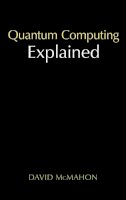 Quantum Computing
Explained

DAVID McMAHON